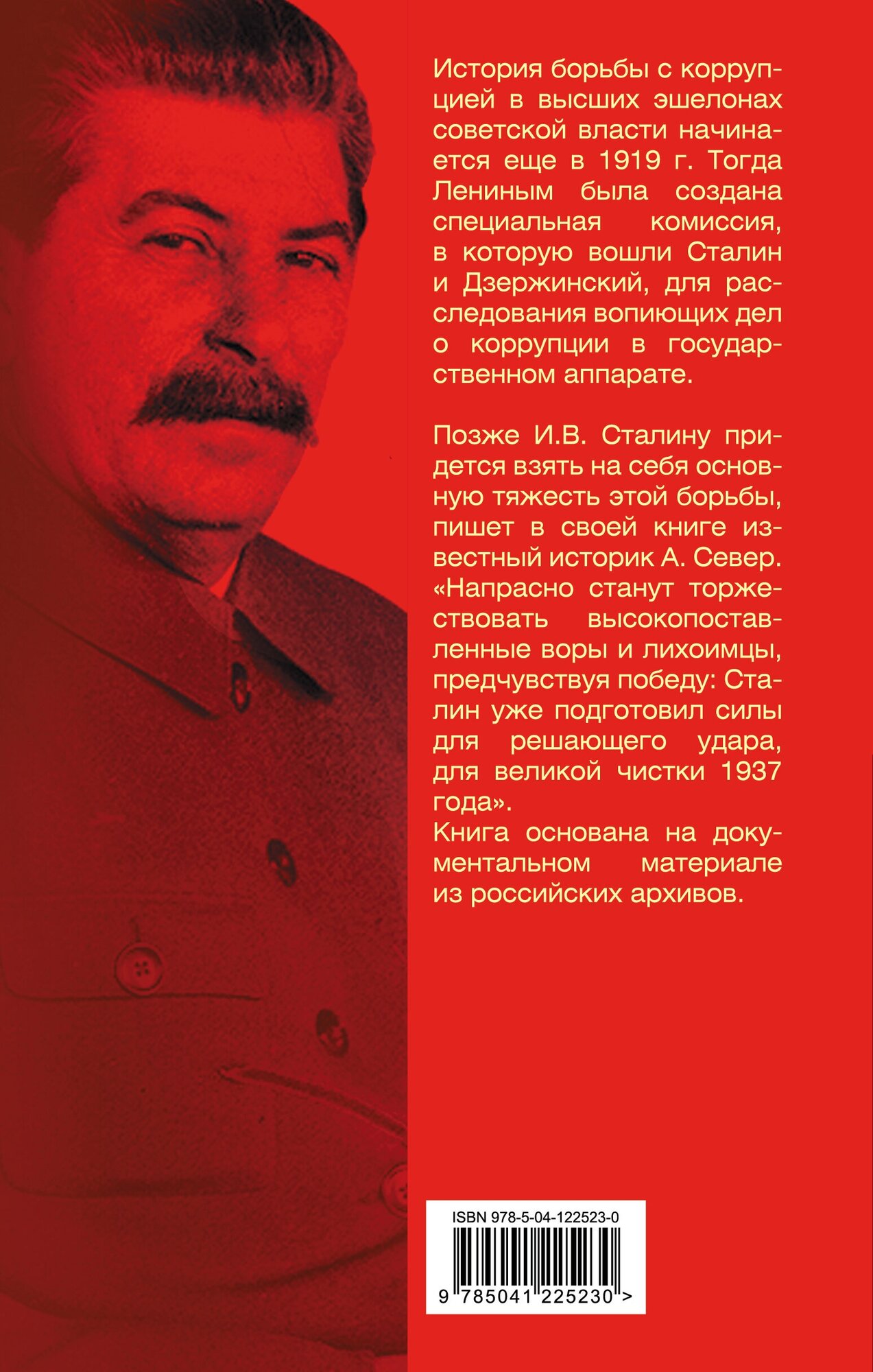 История борьбы с коррупцией в высших эшелонах советской власти начинается еще в 1919 г. Тогда Лениным была создана специальная комиссия, в которую вошли Сталин и Дзержинский, для расследования вопиющих дел о коррупции в государственном аппарате.

Позже И.В. Сталину придется взять на себя основную тяжесть этой борьбы, пишет в своей книге известный историк А. Север. «Напрасно станут торжествовать высокопоставленные воры и лихоимцы, предчувствуя победу: Сталин уже подготовил силы для решающего удара, для великой чистки 1937 года».
Книга основана на документальном материале из российских архивов.

ISBN 978-5-04-122523-0
9 785041 225230 >